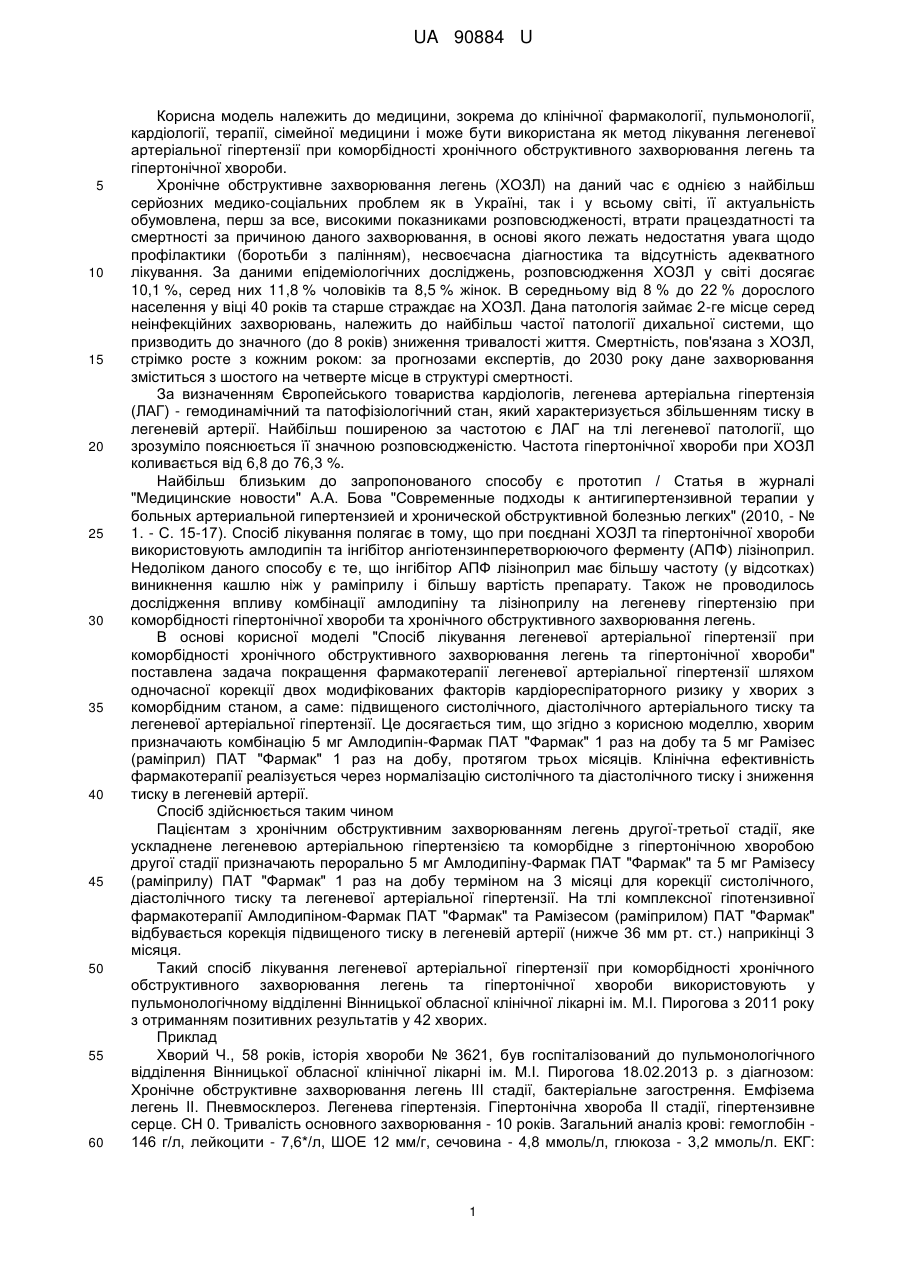 UA 90884 U

Корисна модель належить до медицини, зокрема до клінічної фармакології, пульмонології, кардіології, терапії, сімейної медицини і може бути використана як метод лікування легеневої артеріальної гіпертензії при коморбідності хронічного обструктивного захворювання легень та гіпертонічної хвороби.

5 Хронічне обструктивне захворювання легень (ХОЗЛ) на даний час є однією з найбільш серйозних медико-соціальних проблем як в Україні, так і у всьому світі, її актуальність обумовлена, перш за все, високими показниками розповсюдженості, втрати працездатності та смертності за причиною даного захворювання, в основі якого лежать недостатня увага щодо профілактики (боротьби з палінням), несвоєчасна діагностика та відсутність адекватного

10 лікування. За даними епідеміологічних досліджень, розповсюдження ХОЗЛ у світі досягає 10,1 %, серед них 11,8 % чоловіків та 8,5 % жінок. В середньому від 8 % до 22 % дорослого населення у віці 40 років та старше страждає на ХОЗЛ. Дана патологія займає 2-ге місце серед неінфекційних захворювань, належить до найбільш частої патології дихальної системи, що призводить до значного (до 8 років) зниження тривалості життя. Смертність, пов'язана з ХОЗЛ,

15 стрімко росте з кожним роком: за прогнозами експертів, до 2030 року дане захворювання зміститься з шостого на четверте місце в структурі смертності.

За визначенням Європейського товариства кардіологів, легенева артеріальна гіпертензія (ЛАГ) - гемодинамічний та патофізіологічний стан, який характеризується збільшенням тиску в легеневій артерії. Найбільш поширеною за частотою є ЛАГ на тлі легеневої патології, що

20 зрозуміло пояснюється її значною розповсюдженістю. Частота гіпертонічної хвороби при ХОЗЛ коливається від 6,8 до 76,3 %.

Найбільш близьким до запропонованого способу є прототип / Статья в журналі "Медицинские новости" А.А. Бова "Современные подходы к антигипертензивной терапии у больных артериальной гипертензией и хронической обструктивной болезнью легких" (2010, - №

25 1. - С. 15-17). Спосіб лікування полягає в тому, що при поєднані ХОЗЛ та гіпертонічної хвороби використовують амлодипін та інгібітор ангіотензинперетворюючого ферменту (АПФ) лізиноприл. Недоліком даного способу є те, що інгібітор АПФ лізиноприл має більшу частоту (у відсотках) виникнення кашлю ніж у раміприлу і більшу вартість препарату. Також не проводилось дослідження впливу комбінації амлодипіну та лізиноприлу на легеневу гіпертензію при

30 коморбідності гіпертонічної хвороби та хронічного обструктивного захворювання легень.

В основі корисної моделі "Спосіб лікування легеневої артеріальної гіпертензії при коморбідності хронічного обструктивного захворювання легень та гіпертонічної хвороби" поставлена задача покращення фармакотерапії легеневої артеріальної гіпертензії шляхом одночасної корекції двох модифікованих факторів кардіореспіраторного ризику у хворих з

35 коморбідним станом, а саме: підвищеного систолічного, діастолічного артеріального тиску та легеневої артеріальної гіпертензії. Це досягається тим, що згідно з корисною моделлю, хворим призначають комбінацію 5 мг Амлодипін-Фармак ПАТ "Фармак" 1 раз на добу та 5 мг Рамізес (раміприл) ПАТ "Фармак" 1 раз на добу, протягом трьох місяців. Клінічна ефективність фармакотерапії реалізується через нормалізацію систолічного та діастолічного тиску і зниження

40 тиску в легеневій артерії.

Спосіб здійснюється таким чином

Пацієнтам з хронічним обструктивним захворюванням легень другої-третьої стадії, яке ускладнене легеневою артеріальною гіпертензією та коморбідне з гіпертонічною хворобою другої стадії призначають перорально 5 мг Амлодипіну-Фармак ПАТ "Фармак" та 5 мг Рамізесу

45 (раміприлу) ПАТ "Фармак" 1 раз на добу терміном на 3 місяці для корекції систолічного, діастолічного тиску та легеневої артеріальної гіпертензії. На тлі комплексної гіпотензивної фармакотерапії Амлодипіном-Фармак ПАТ "Фармак" та Рамізесом (раміприлом) ПАТ "Фармак" відбувається корекція підвищеного тиску в легеневій артерії (нижче 36 мм рт. ст.) наприкінці 3 місяця.

50 Такий спосіб лікування легеневої артеріальної гіпертензії при коморбідності хронічного обструктивного захворювання легень та гіпертонічної хвороби використовують у пульмонологічному відділенні Вінницької обласної клінічної лікарні ім. М.І. Пирогова з 2011 року з отриманням позитивних результатів у 42 хворих.

Приклад

55 Хворий Ч., 58 років, історія хвороби № 3621, був госпіталізований до пульмонологічного відділення Вінницької обласної клінічної лікарні ім. М.І. Пирогова 18.02.2013 р. з діагнозом: Хронічне обструктивне захворювання легень III стадії, бактеріальне загострення. Емфізема легень II. Пневмосклероз. Легенева гіпертензія. Гіпертонічна хвороба II стадії, гіпертензивне серце. СН 0. Тривалість основного захворювання - 10 років. Загальний аналіз крові: гемоглобін -

60 146 г/л, лейкоцити - 7,6*/л, ШОЕ 12 мм/г, сечовина - 4,8 ммоль/л, глюкоза - 3,2 ммоль/л. ЕКГ:

1